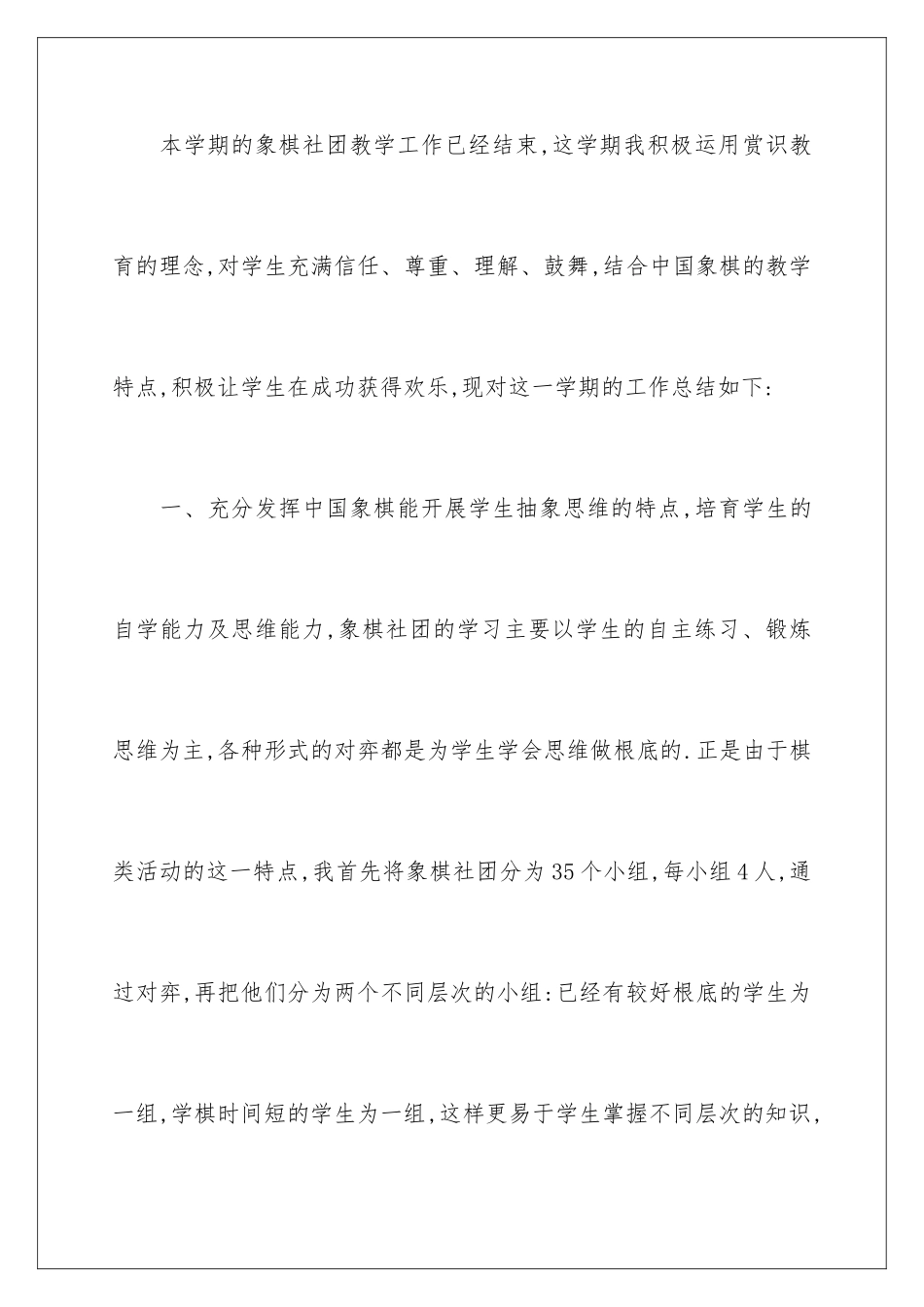 本学期的象棋社团教学工作已经结束,这学期我积极运用赏识教育的理念,对学生充满信任、尊重、理解、鼓舞,结合中国象棋的教学特点,积极让学生在成功获得欢乐,现对这一学期的工作总结如下:

一、充分发挥中国象棋能开展学生抽象思维的特点,培育学生的自学能力及思维能力,象棋社团的学习主要以学生的自主练习、锻炼思维为主,各种形式的对弈都是为学生学会思维做根底的.正是由于棋类活动的这一特点,我首先将象棋社团分为35个小组,每小组4人,通过对弈,再把他们分为两个不同层次的小组:已经有较好根底的学生为一组,学棋时间短的学生为一组,这样更易于学生掌握不同层次的知识,